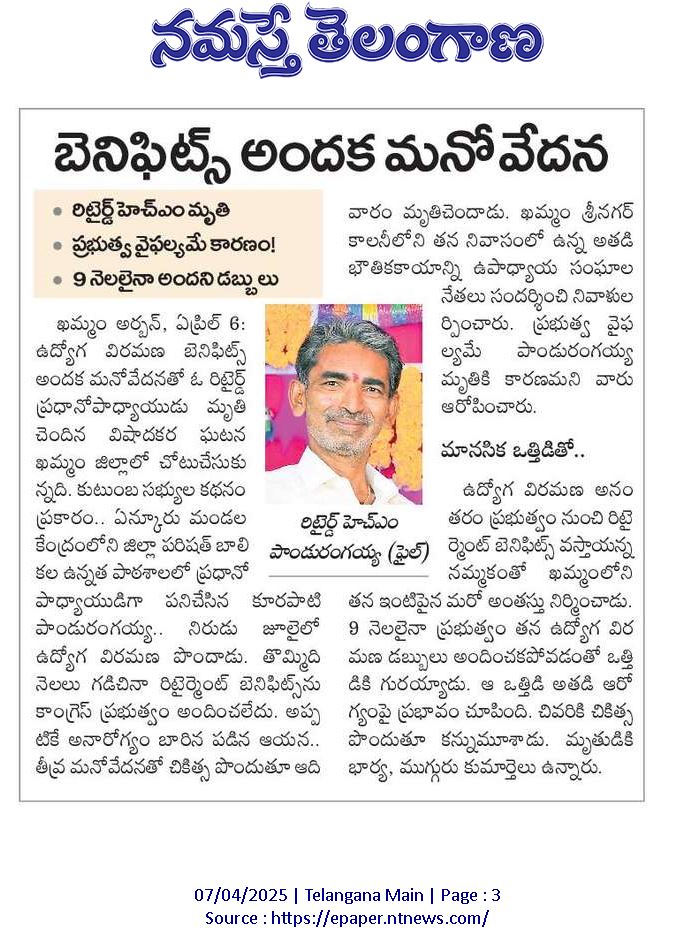 నమస్తే తెలంగాణ

బెనిఫిట్స్ అందక మనోవేదన

• రిటైర్డ్ హెచ్ఎం మృతి
• ప్రభుత్వ వైఫల్యమే కారణం!
• 9 నెలలైనా అందని డబ్బులు

ఖమ్మం అర్బన్, ఏప్రిల్ 6: ఉద్యోగ విరమణ బెనిఫిట్స్ అందక మనోవేదనతో ఓ రిటైర్డ్ ప్రధానోపాధ్యాయుడు మృతి చెందిన విషాదకర ఘటన ఖమ్మం జిల్లాలో చోటుచేసుకున్నది. కుటుంబ సభ్యుల కథనం ప్రకారం.. ఏన్కూరు మండల కేంద్రంలోని జిల్లా పరిషత్ బాలికల ఉన్నత పాఠశాలలో ప్రధానోపాధ్యాయుడిగా పనిచేసిన కూరపాటి పాండురంగయ్య.. నిరుడు జూలైలో ఉద్యోగ విరమణ పొందాడు. తొమ్మిది నెలలు గడిచినా రిటైర్మెంట్ బెనిఫిట్స్‌ను కాంగ్రెస్ ప్రభుత్వం అందించలేదు. అప్పటికే అనారోగ్యం బారిన పడిన ఆయన.. తీవ్ర మనోవేదనతో చికిత్స పొందుతూ ఆదివారం మృతిచెందాడు. ఖమ్మం శ్రీనగర్ కాలనీలోని తన నివాసంలో ఉన్న అతడి భౌతికకాయాన్ని ఉపాధ్యాయ సంఘాల నేతలు సందర్శించి నివాళులర్పించారు. ప్రభుత్వ వైఫల్యమే పాండురంగయ్య మృతికి కారణమని వారు ఆరోపించారు.

రిటైర్డ్ హెచ్ఎం పాండురంగయ్య (ఫైల్)

మానసిక ఒత్తిడితో..

ఉద్యోగ విరమణ అనంతరం ప్రభుత్వం నుంచి రిటైర్మెంట్ బెనిఫిట్స్ వస్తాయన్న నమ్మకంతో ఖమ్మంలోని తన ఇంటిపైన మరో అంతస్తు నిర్మించాడు. 9 నెలలైనా ప్రభుత్వం తన ఉద్యోగ విరమణ డబ్బులు అందించకపోవడంతో ఒత్తిడికి గురయ్యాడు. ఆ ఒత్తిడి అతడి ఆరోగ్యంపై ప్రభావం చూపింది. చివరికి చికిత్స పొందుతూ కన్నుమూశాడు. మృతుడికి భార్య, ముగ్గురు కుమార్తెలు ఉన్నారు.

07/04/2025 | Telangana Main | Page : 3
Source : https://epaper.ntnews.com/